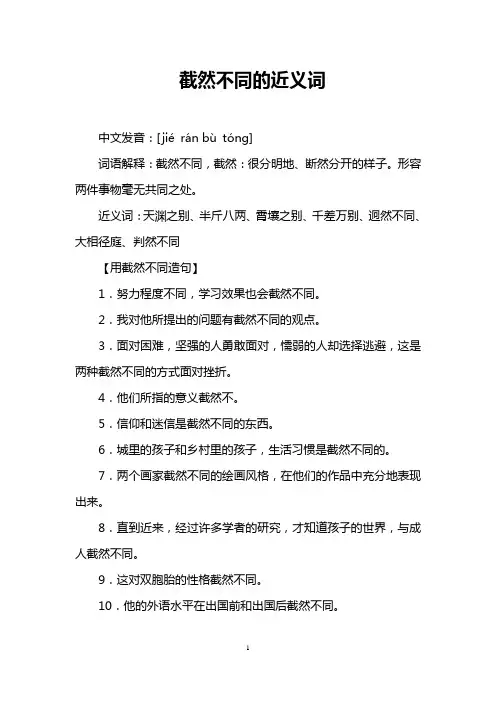 截然不同的近义词

中文发音：[jié rán bù tóng]

词语解释：截然不同，截然：很分明地、断然分开的样子。形容两件事物毫无共同之处。

近义词：天渊之别、半斤八两、霄壤之别、千差万别、迥然不同、大相径庭、判然不同

【用截然不同造句】

1．努力程度不同，学习效果也会截然不同。

2．我对他所提出的问题有截然不同的观点。

3．面对困难，坚强的人勇敢面对，懦弱的人却选择逃避，这是两种截然不同的方式面对挫折。

4．他们所指的意义截然不。

5．信仰和迷信是截然不同的东西。

6．城里的孩子和乡村里的孩子，生活习惯是截然不同的。

7．两个画家截然不同的绘画风格，在他们的作品中充分地表现出来。

8．直到近来，经过许多学者的研究，才知道孩子的世界，与成人截然不同。

9．这对双胞胎的性格截然不同。

10．他的外语水平在出国前和出国后截然不同。

1